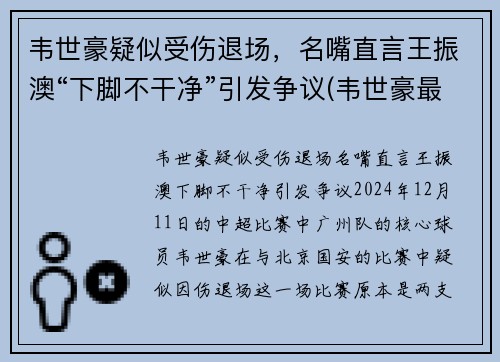 韦世豪疑似受伤退场，名嘴直言王振澳“下脚不干净”引发争议(韦世豪最

韦世豪疑似受伤退场名嘴直言王振澳下脚不干净引发争议2024年12月11日的中超比赛中广州队的核心球员韦世豪在与北京国安的比赛中疑似因伤退场这一场比赛原本是两支